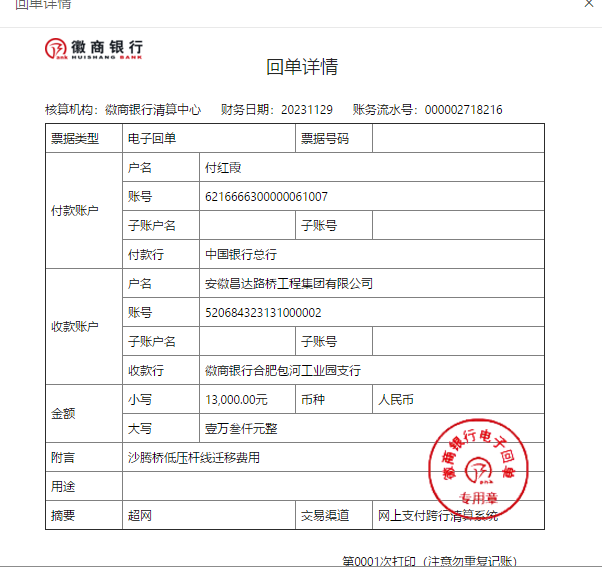 回单详情

徽商银行
HUISHANG BANK

回单详情

核算机构：徽商银行清算中心　财务日期：20231129　账务流水号：000002718216

| 票据类型 | 电子回单 | | 票据号码 | |
|---|---|---|---|---|
| 付款账户 | 户名 | 付红霞 | | |
| | 账号 | 6216666300000061007 | | |
| | 子账户名 | | 子账号 | |
| | 付款行 | 中国银行总行 | | |
| 收款账户 | 户名 | 安徽昌达路桥工程集团有限公司 | | |
| | 账号 | 520684323131000002 | | |
| | 子账户名 | | 子账号 | |
| | 收款行 | 徽商银行合肥包河工业园支行 | | |
| 金额 | 小写 | 13,000.00元 | 币种 | 人民币 |
| | 大写 | 壹万叁仟元整 | | |
| 附言 | 沙腾桥低压杆线迁移费用 | | | |
| 用途 | | | | |
| 摘要 | 超网 | | 交易渠道 | 网上支付跨行清算系统 |

徽商银行电子回单
专用章

第0001次打印（注意勿重复记账）